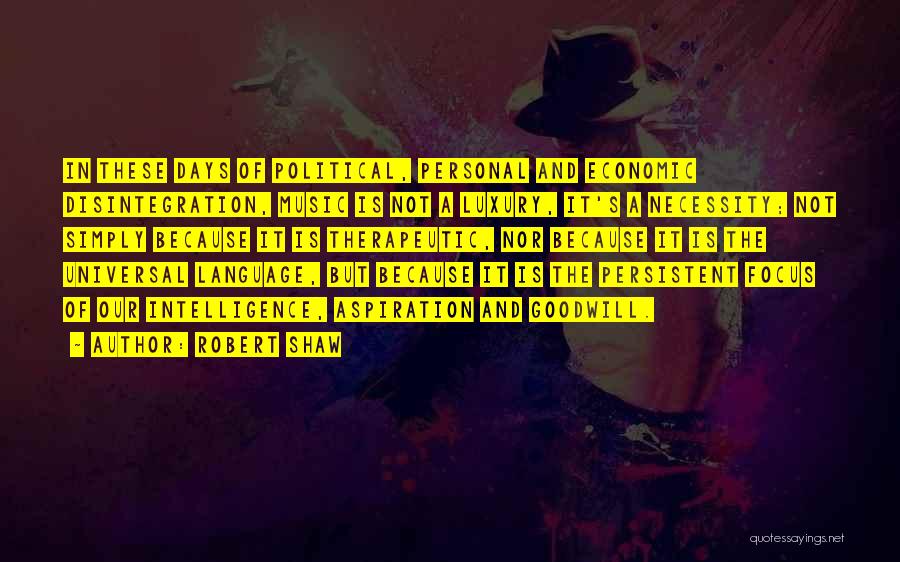 IN THESE DAYS OF POLITICAL, PERSONAL AND ECONOMIC DISINTEGRATION, MUSIC IS NOT A LUXURY, IT'S A NECESSITY; NOT SIMPLY BECAUSE IT IS THERAPEUTIC, NOR BECAUSE IT IS THE UNIVERSAL LANGUAGE, BUT BECAUSE IT IS THE PERSISTENT FOCUS OF OUR INTELLIGENCE, ASPIRATION AND GOODWILL.

- AUTHOR: ROBERT SHAW

quotessayings.net